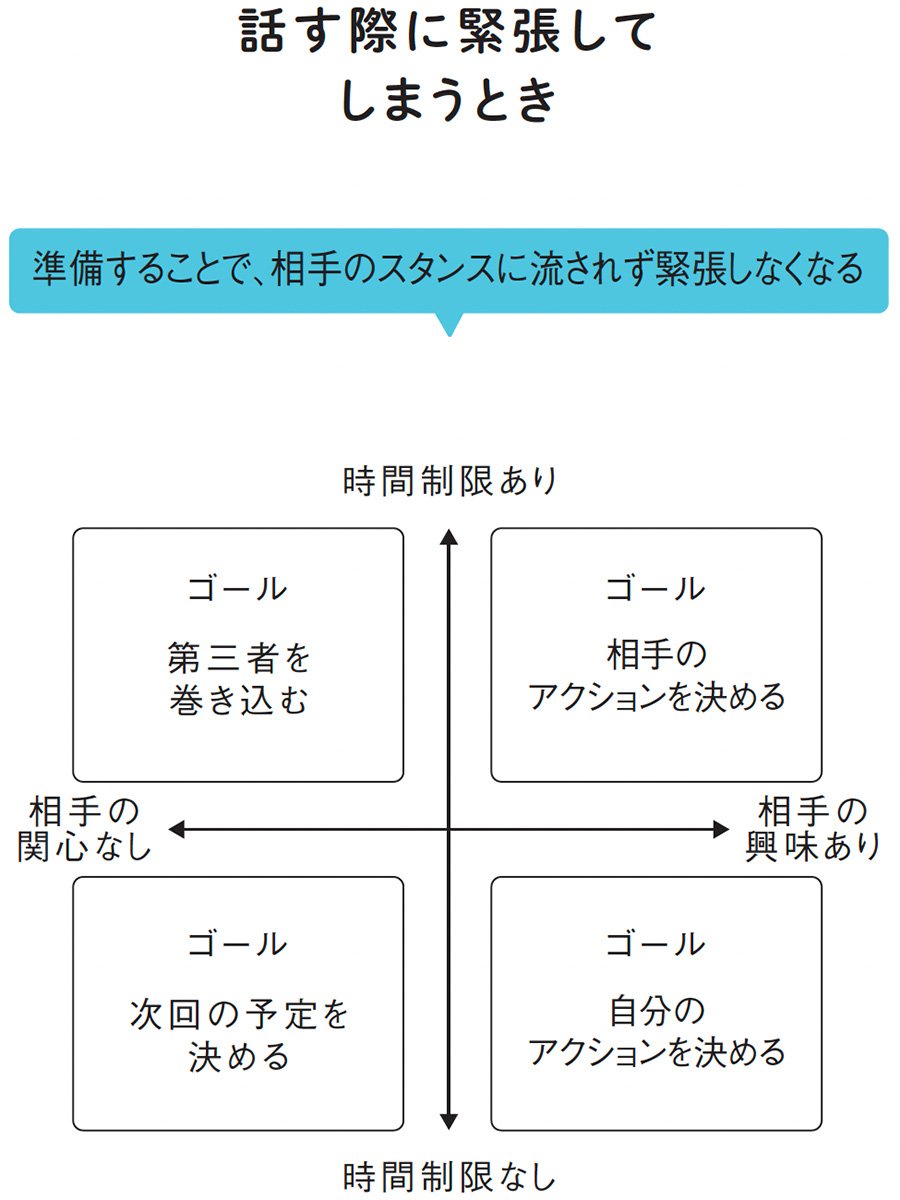 話す際に緊張してしまうとき

準備することで、相手のスタンスに流されず緊張しなくなる

時間制限あり

ゴール

第三者を巻き込む

ゴール

相手のアクションを決める

相手の関心なし

相手の興味あり

ゴール

次回の予定を決める

ゴール

自分のアクションを決める

時間制限なし